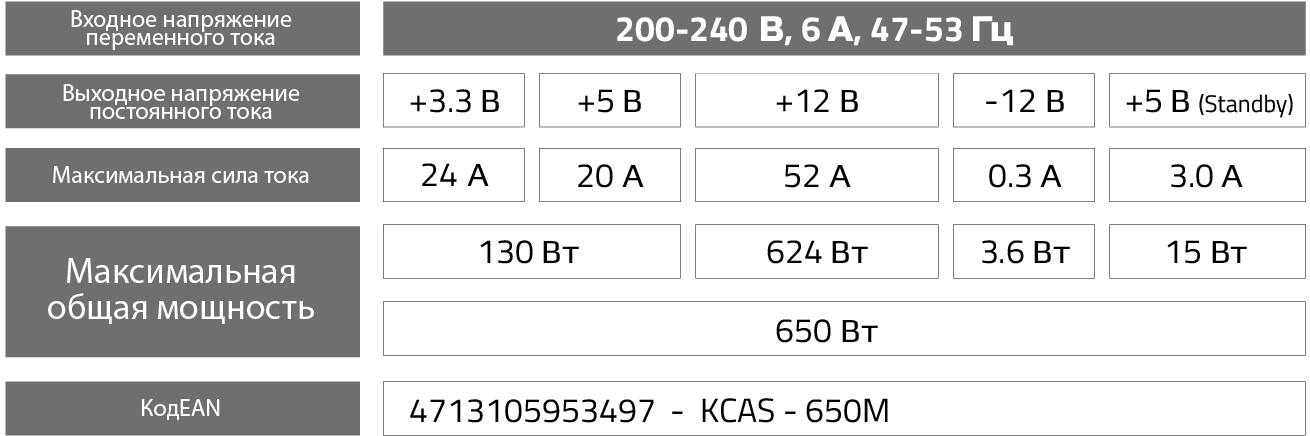 | Входное напряжение переменного тока | 200-240 В, 6 А, 47-53 Гц | | | | |
|---|---|---|---|---|---|
| Выходное напряжение постоянного тока | +3.3 В | +5 В | +12 В | -12 В | +5 В (Standby) |
| Максимальная сила тока | 24 А | 20 А | 52 А | 0.3 А | 3.0 А |
| Максимальная общая мощность | 130 Вт | | 624 Вт | 3.6 Вт | 15 Вт |
| | 650 Вт | | | | |
| КодEAN | 4713105953497 - KCAS - 650M | | | | |